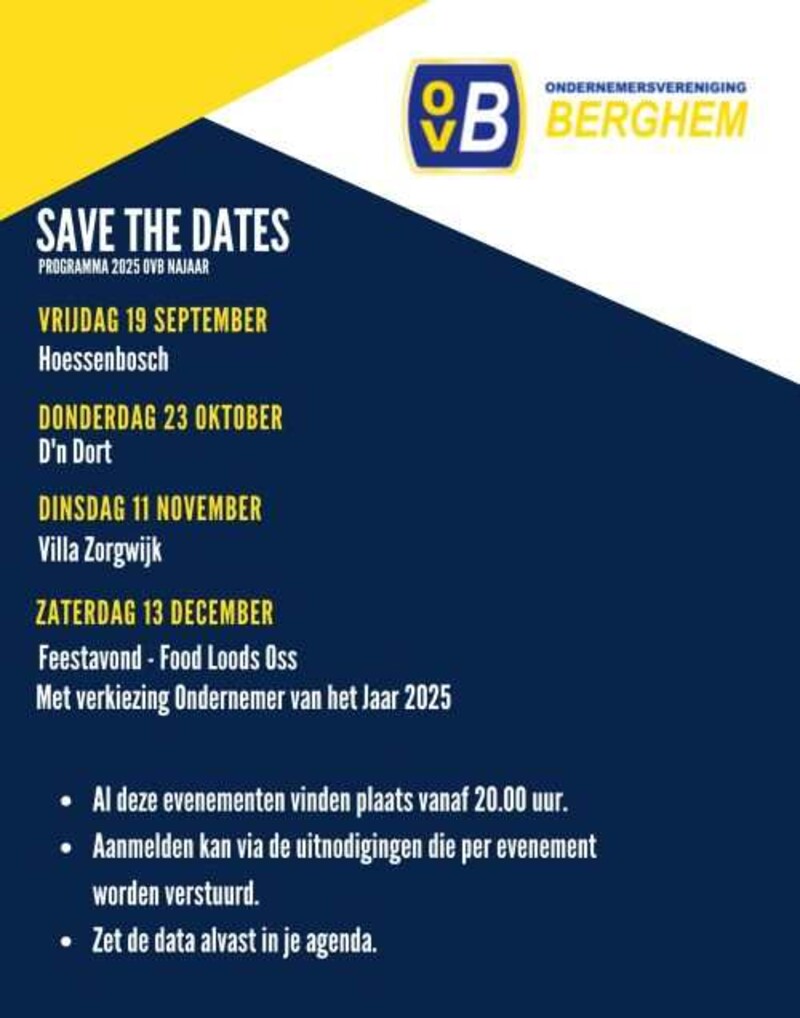 OVB

ONDERNEMERSVERENIGING
BERGHEM

SAVE THE DATES
PROGRAMMA 2025 OVB NAJAAR

VRIJDAG 19 SEPTEMBER
Hoessenbosch

DONDERDAG 23 OKTOBER
D'n Dort

DINSDAG 11 NOVEMBER
Villa Zorgwijk

ZATERDAG 13 DECEMBER
Feestavond - Food Loods Oss
Met verkiezing Ondernemer van het Jaar 2025

• Al deze evenementen vinden plaats vanaf 20.00 uur.
• Aanmelden kan via de uitnodigingen die per evenement worden verstuurd.
• Zet de data alvast in je agenda.